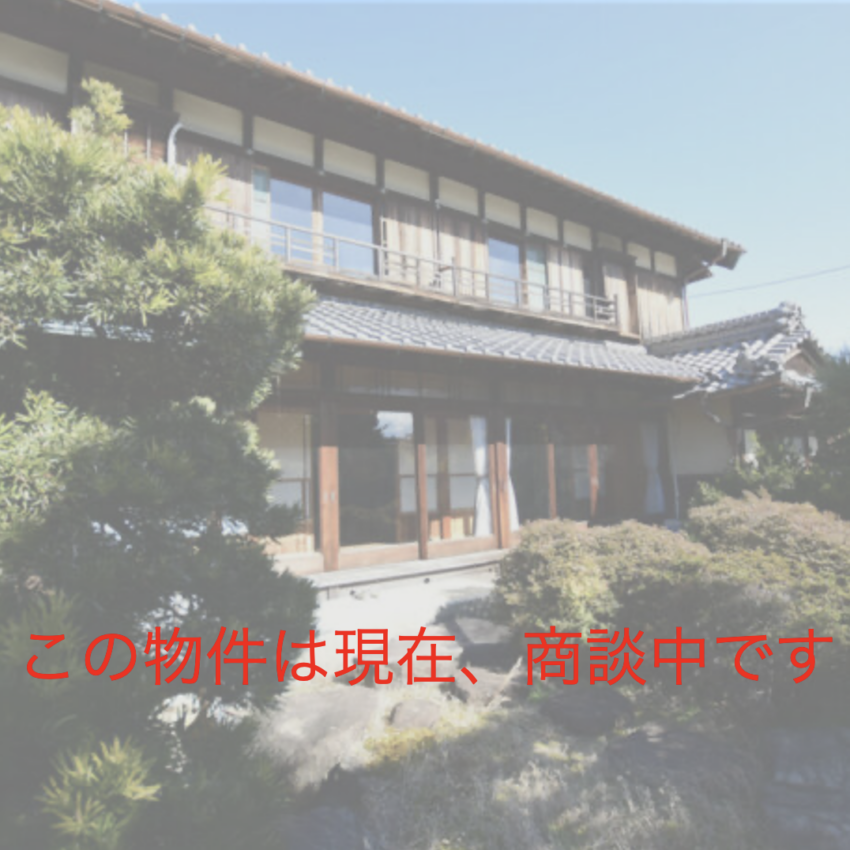 この物件は現在、商談中です